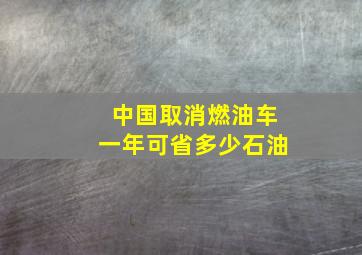 中国取消燃油车
一年可省多少石油